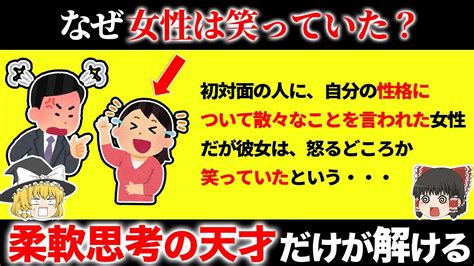 なぜ女性は笑っていた？

初対面の人に、自分の性格について散々なことを言われた女性だが彼女は、怒るどころか笑っていたという・・・

柔軟思考の天才だけが解ける